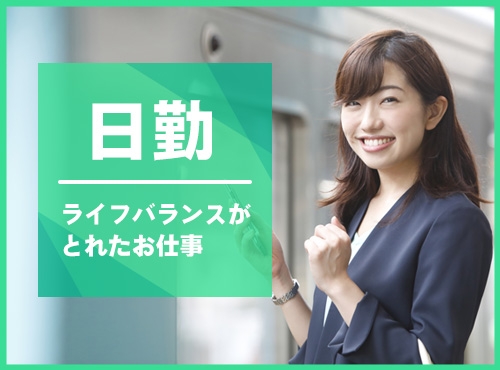 日勤

ライフバランスがとれたお仕事